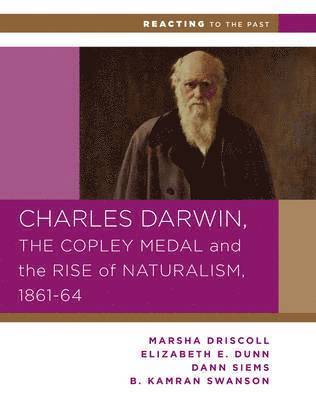 REACTING TO THE PAST

CHARLES DARWIN, THE COPLEY MEDAL and the RISE of NATURALISM, 1861-64

MARSHA DRISCOLL
ELIZABETH E. DUNN
DANN SIEMS
B. KAMRAN SWANSON